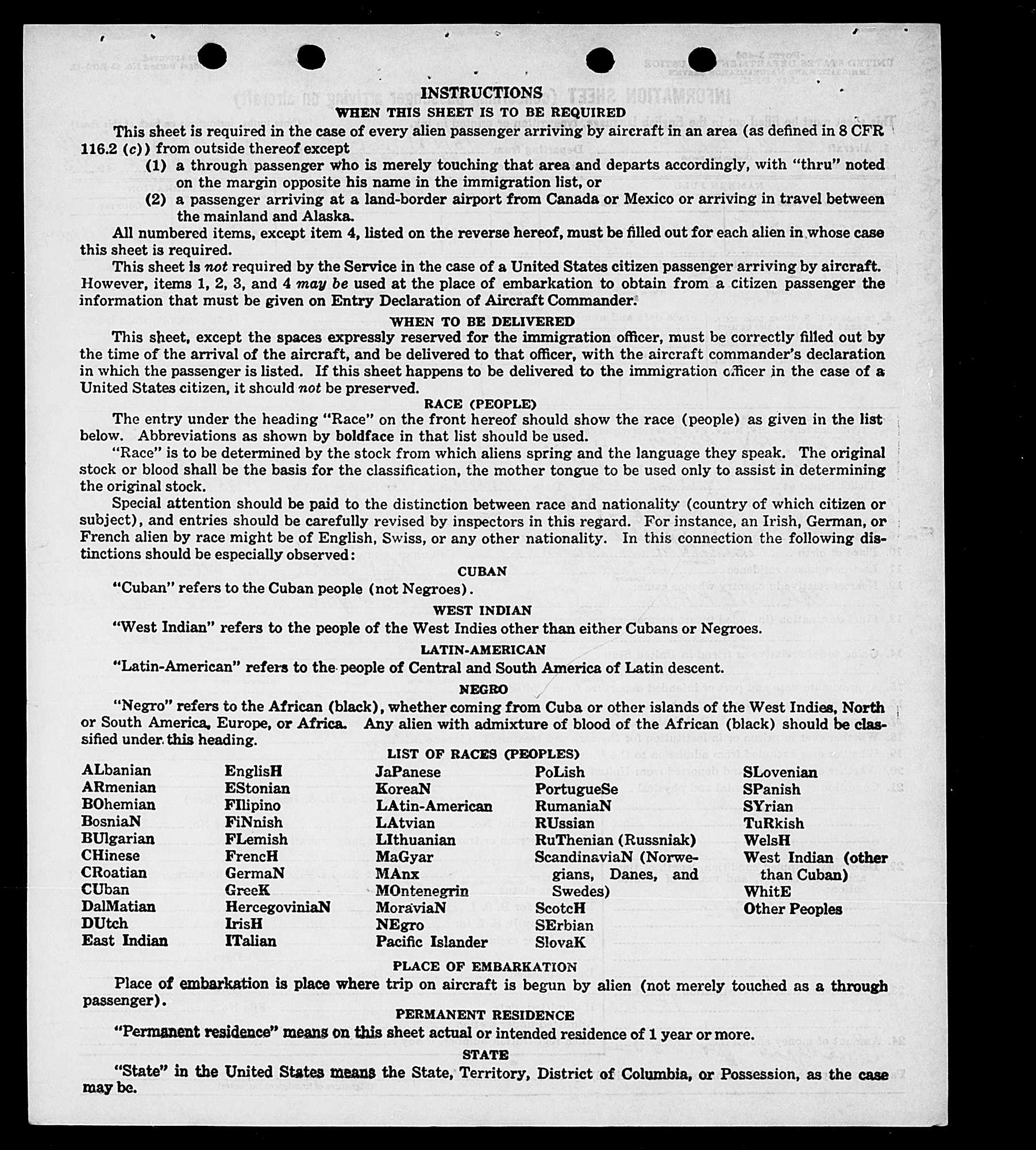 INSTRUCTIONS
WHEN THIS SHEET IS TO BE REQUIRED

This sheet is required in the case of every alien passenger arriving by aircraft in an area (as defined in 8 CFR 116.2 (c)) from outside thereof except

(1) a through passenger who is merely touching that area and departs accordingly, with "thru" noted on the margin opposite his name in the immigration list, or

(2) a passenger arriving at a land-border airport from Canada or Mexico or arriving in travel between the mainland and Alaska.

All numbered items, except item 4, listed on the reverse hereof, must be filled out for each alien in whose case this sheet is required.

This sheet is not required by the Service in the case of a United States citizen passenger arriving by aircraft. However, items 1, 2, 3, and 4 may be used at the place of embarkation to obtain from a citizen passenger the information that must be given on Entry Declaration of Aircraft Commander.

WHEN TO BE DELIVERED

This sheet, except the spaces expressly reserved for the immigration officer, must be correctly filled out by the time of the arrival of the aircraft, and be delivered to that officer, with the aircraft commander's declaration in which the passenger is listed. If this sheet happens to be delivered to the immigration officer in the case of a United States citizen, it should not be preserved.

RACE (PEOPLE)

The entry under the heading "Race" on the front hereof should show the race (people) as given in the list below. Abbreviations as shown by boldface in that list should be used.

"Race" is to be determined by the stock from which aliens spring and the language they speak. The original stock or blood shall be the basis for the classification, the mother tongue to be used only to assist in determining the original stock.

Special attention should be paid to the distinction between race and nationality (country of which citizen or subject), and entries should be carefully revised by inspectors in this regard. For instance, an Irish, German, or French alien by race might be of English, Swiss, or any other nationality. In this connection the following distinctions should be especially observed:

CUBAN

"Cuban" refers to the Cuban people (not Negroes).

WEST INDIAN

"West Indian" refers to the people of the West Indies other than either Cubans or Negroes.

LATIN-AMERICAN

"Latin-American" refers to the people of Central and South America of Latin descent.

NEGRO

"Negro" refers to the African (black), whether coming from Cuba or other islands of the West Indies, North or South America, Europe, or Africa. Any alien with admixture of blood of the African (black) should be classified under this heading.

LIST OF RACES (PEOPLES)

ALbanian
ARmenian
BOhemian
BosniaN
BUlgarian
CHinese
CRoatian
CUban
DalMatian
DUtch
East Indian

EnglisH
EStonian
FIlipino
FiNnish
FLemish
FrencH
GermaN
GreeK
HercegoviniaN
IrisH
ITalian

JaPanese
KoreaN
LAtin-American
LAtvian
LIthuanian
MaGyar
MAnx
MOntenegrin
MoraviaN
NEgro
Pacific Islander

PoLish
PortugueSe
RumaniaN
RUssian
RuThenian (Russniak)
ScandinaviaN (Norwegians, Danes, and Swedes)
ScotcH
SErbian
SlovaK

SLovenian
SPanish
SYrian
TuRkish
WelsH
West Indian (other than Cuban)
WhitE
Other Peoples

PLACE OF EMBARKATION

Place of embarkation is place where trip on aircraft is begun by alien (not merely touched as a through passenger).

PERMANENT RESIDENCE

"Permanent residence" means on this sheet actual or intended residence of 1 year or more.

STATE

"State" in the United States means the State, Territory, District of Columbia, or Possession, as the case may be.